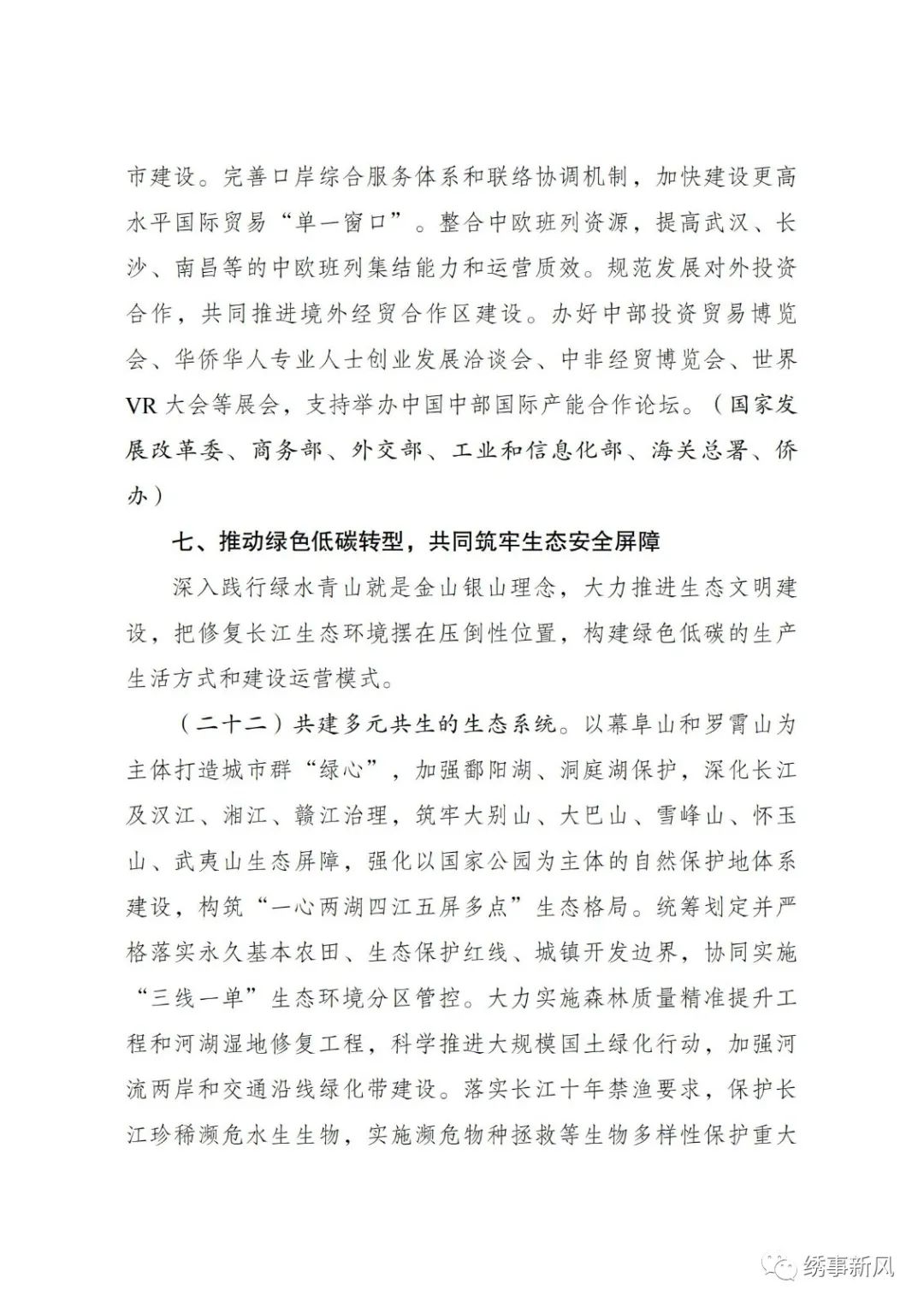 市建设。完善口岸综合服务体系和联络协调机制，加快建设更高水平国际贸易“单一窗口”。整合中欧班列资源，提高武汉、长沙、南昌等的中欧班列集结能力和运营质效。规范发展对外投资合作，共同推进境外经贸合作区建设。办好中部投资贸易博览会、华侨华人专业人士创业发展洽谈会、中非经贸博览会、世界VR大会等展会，支持举办中国中部国际产能合作论坛。（国家发展改革委、商务部、外交部、工业和信息化部、海关总署、侨办）

七、推动绿色低碳转型，共同筑牢生态安全屏障

深入践行绿水青山就是金山银山理念，大力推进生态文明建设，把修复长江生态环境摆在压倒性位置，构建绿色低碳的生产生活方式和建设运营模式。

（二十二）共建多元共生的生态系统。以幕阜山和罗霄山为主体打造城市群“绿心”，加强鄱阳湖、洞庭湖保护，深化长江及汉江、湘江、赣江治理，筑牢大别山、大巴山、雪峰山、怀玉山、武夷山生态屏障，强化以国家公园为主体的自然保护地体系建设，构筑“一心两湖四江五屏多点”生态格局。统筹划定并严格落实永久基本农田、生态保护红线、城镇开发边界，协同实施“三线一单”生态环境分区管控。大力实施森林质量精准提升工程和河湖湿地修复工程，科学推进大规模国土绿化行动，加强河流两岸和交通沿线绿化带建设。落实长江十年禁渔要求，保护长江珍稀濒危水生生物，实施濒危物种拯救等生物多样性保护重大

绣事新风